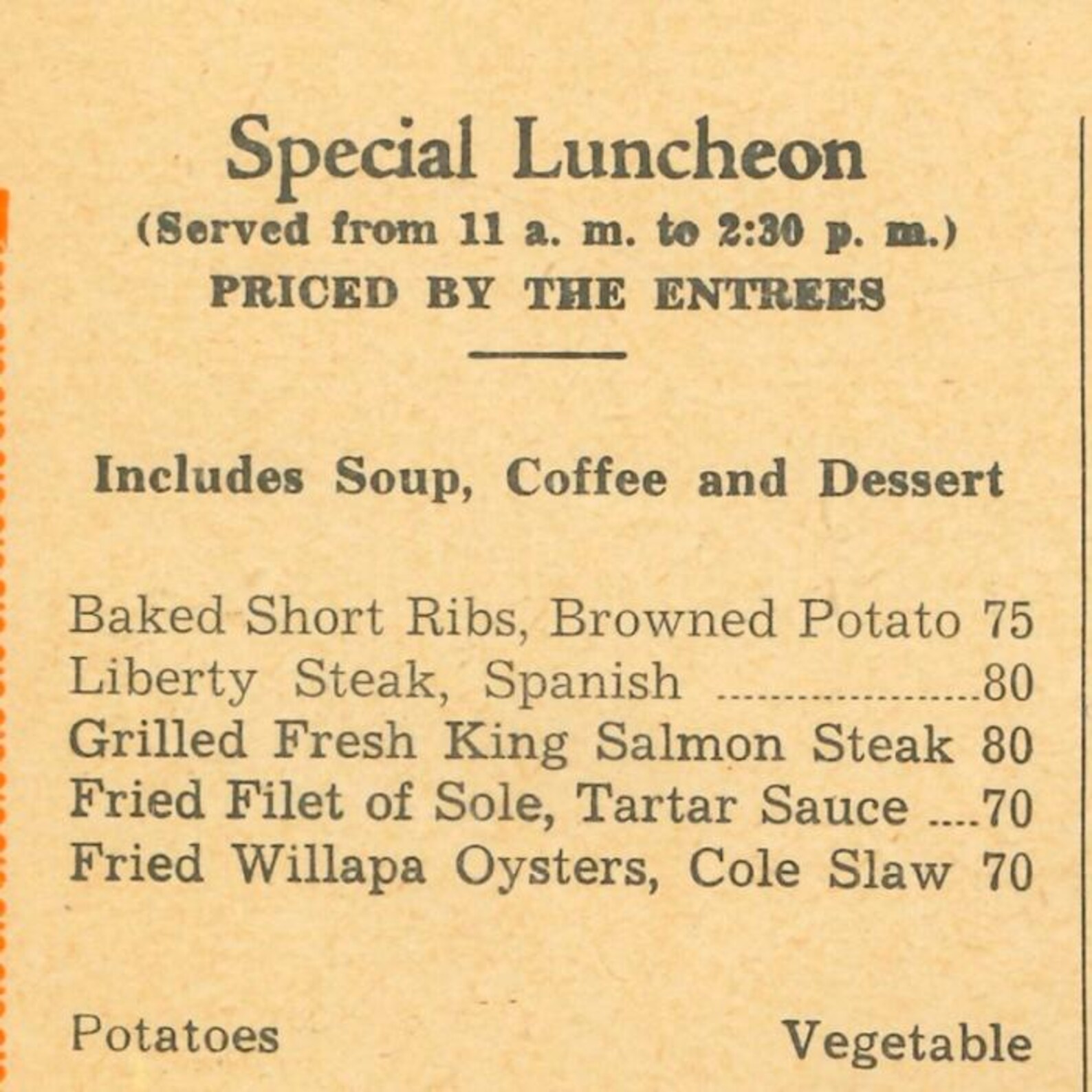 Special Luncheon
(Served from 11 a. m. to 2:30 p. m.)
PRICED BY THE ENTREES

Includes Soup, Coffee and Dessert

Baked Short Ribs, Browned Potato 75
Liberty Steak, Spanish ....................80
Grilled Fresh King Salmon Steak 80
Fried Filet of Sole, Tartar Sauce ....70
Fried Willapa Oysters, Cole Slaw 70

Potatoes Vegetable